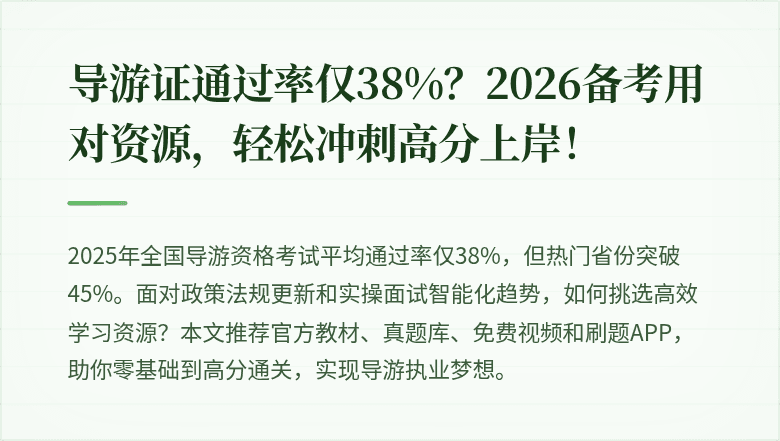 导游证通过率仅38%？2026备考用对资源，轻松冲刺高分上岸！

2025年全国导游资格考试平均通过率仅38%，但热门省份突破45%。面对政策法规更新和实操面试智能化趋势，如何挑选高效学习资源？本文推荐官方教材、真题库、免费视频和刷题APP，助你零基础到高分通关，实现导游执业梦想。